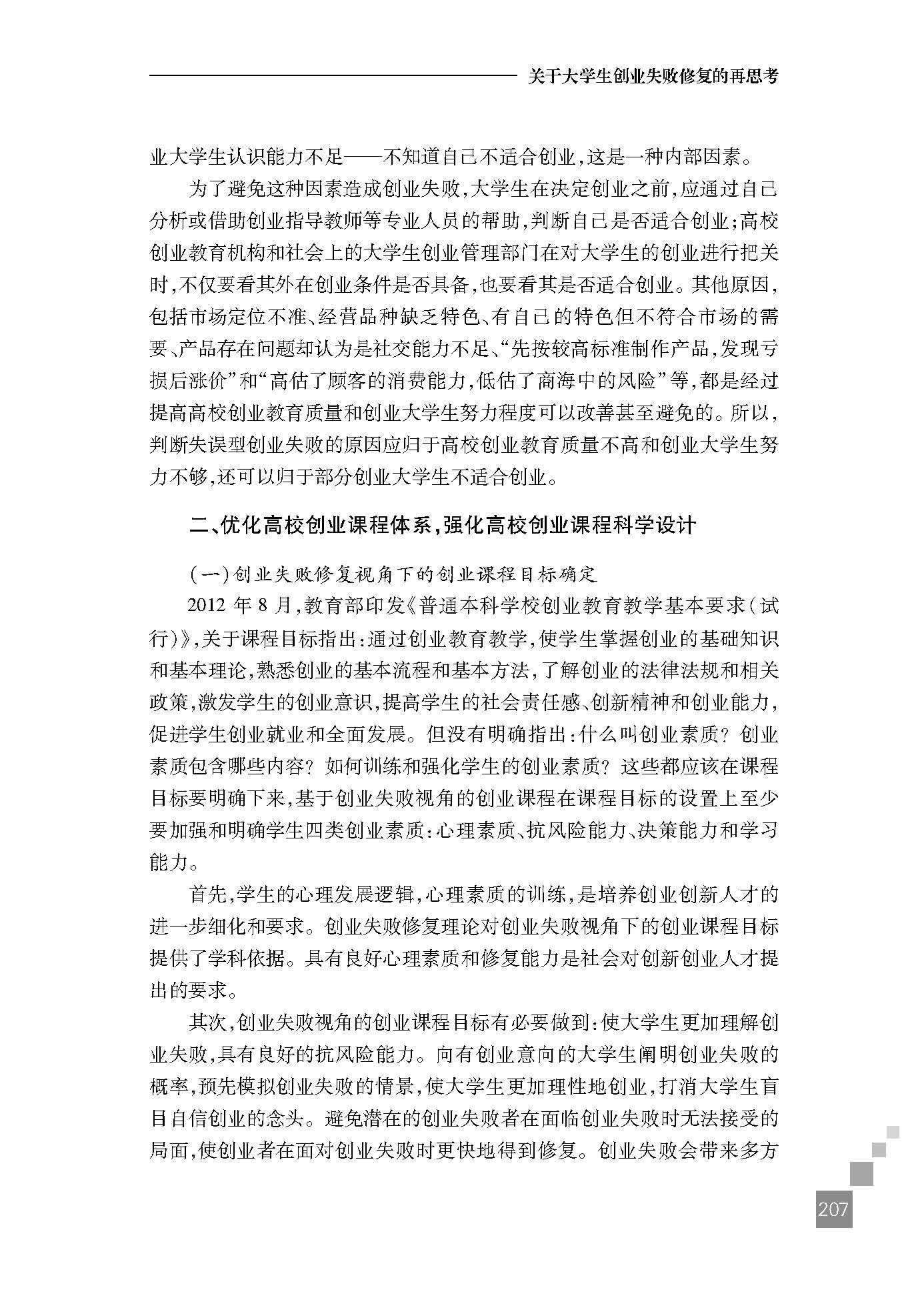 关于大学生创业失败修复的再思考

业大学生认识能力不足——不知道自己不适合创业，这是一种内部因素。

为了避免这种因素造成创业失败，大学生在决定创业之前，应通过自己分析或借助创业指导教师等专业人员的帮助，判断自己是否适合创业；高校创业教育机构和社会上的大学生创业管理部门在对大学生的创业进行把关时，不仅要看其外在创业条件是否具备，也要看其是否适合创业。其他原因，包括市场定位不准、经营品种缺乏特色、有自己的特色但不符合市场的需要、产品存在问题却认为是社交能力不足、“先按较高标准制作产品，发现亏损后涨价”和“高估了顾客的消费能力，低估了商海中的风险”等，都是经过提高高校创业教育质量和创业大学生努力程度可以改善甚至避免的。所以，判断失误型创业失败的原因应归于高校创业教育质量不高和创业大学生努力不够，还可以归于部分创业大学生不适合创业。

二、优化高校创业课程体系，强化高校创业课程科学设计

（一）创业失败修复视角下的创业课程目标确定

2012 年 8 月，教育部印发《普通本科学校创业教育教学基本要求（试行）》，关于课程目标指出：通过创业教育教学，使学生掌握创业的基础知识和基本理论，熟悉创业的基本流程和基本方法，了解创业的法律法规和相关政策，激发学生的创业意识，提高学生的社会责任感、创新精神和创业能力，促进学生创业就业和全面发展。但没有明确指出：什么叫创业素质？创业素质包含哪些内容？如何训练和强化学生的创业素质？这些都应该在课程目标要明确下来，基于创业失败视角的创业课程在课程目标的设置上至少要加强和明确学生四类创业素质：心理素质、抗风险能力、决策能力和学习能力。

首先，学生的心理发展逻辑，心理素质的训练，是培养创业创新人才的进一步细化和要求。创业失败修复理论对创业失败视角下的创业课程目标提供了学科依据。具有良好心理素质和修复能力是社会对创新创业人才提出的要求。

其次，创业失败视角的创业课程目标有必要做到：使大学生更加理解创业失败，具有良好的抗风险能力。向有创业意向的大学生阐明创业失败的概率，预先模拟创业失败的情景，使大学生更加理性地创业，打消大学生盲目自信创业的念头。避免潜在的创业失败者在面临创业失败时无法接受的局面，使创业者在面对创业失败时更快地得到修复。创业失败会带来多方

207